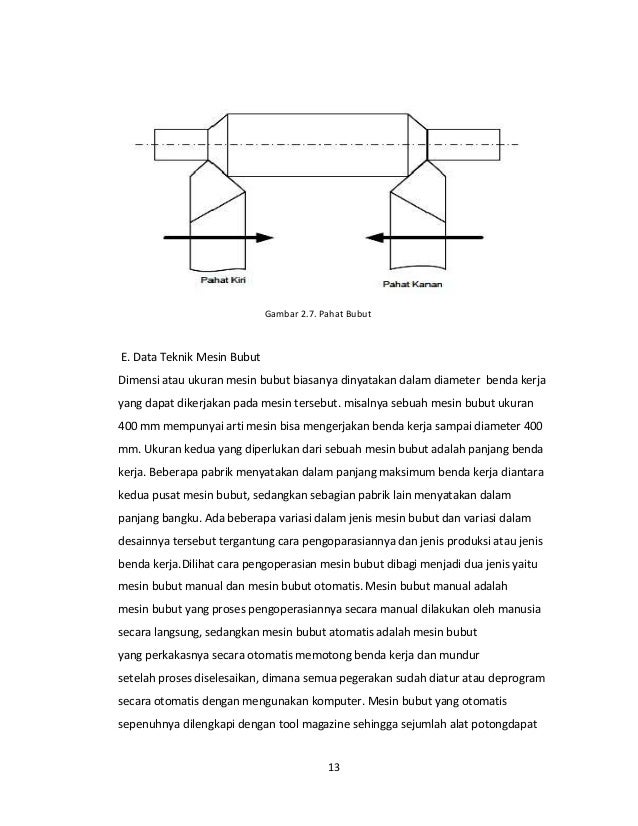 Pahat Kiri

Pahat Kanan

Gambar 2.7. Pahat Bubut

E. Data Teknik Mesin Bubut

Dimensi atau ukuran mesin bubut biasanya dinyatakan dalam diameter benda kerja yang dapat dikerjakan pada mesin tersebut. misalnya sebuah mesin bubut ukuran 400 mm mempunyai arti mesin bisa mengerjakan benda kerja sampai diameter 400 mm. Ukuran kedua yang diperlukan dari sebuah mesin bubut adalah panjang benda kerja. Beberapa pabrik menyatakan dalam panjang maksimum benda kerja diantara kedua pusat mesin bubut, sedangkan sebagian pabrik lain menyatakan dalam panjang bangku. Ada beberapa variasi dalam jenis mesin bubut dan variasi dalam desainnya tersebut tergantung cara pengoparasiannya dan jenis produksi atau jenis benda kerja.Dilihat cara pengoperasian mesin bubut dibagi menjadi dua jenis yaitu mesin bubut manual dan mesin bubut otomatis. Mesin bubut manual adalah mesin bubut yang proses pengoperasiannya secara manual dilakukan oleh manusia secara langsung, sedangkan mesin bubut atomatis adalah mesin bubut yang perkakasnya secara otomatis memotong benda kerja dan mundur setelah proses diselesaikan, dimana semua pegerakan sudah diatur atau deprogram secara otomatis dengan mengunakan komputer. Mesin bubut yang otomatis sepenuhnya dilengkapi dengan tool magazine sehingga sejumlah alat potongdapat

13